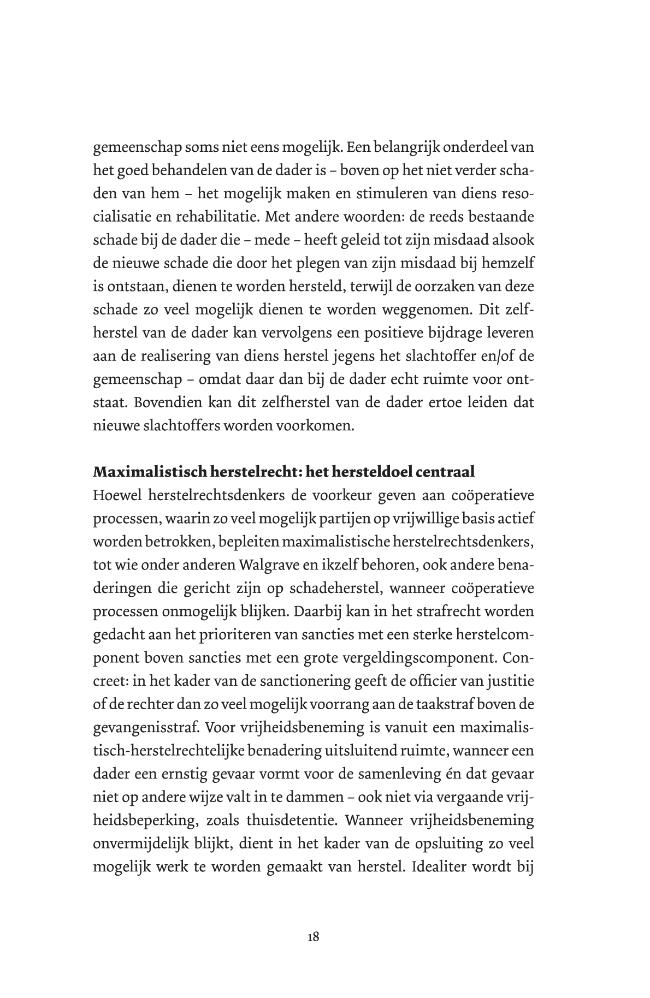 gemeenschap soms niet eens mogelijk. Een belangrijk onderdeel van het goed behandelen van de dader is – boven op het niet verder schaden van hem – het mogelijk maken en stimuleren van diens resocialisatie en rehabilitatie. Met andere woorden: de reeds bestaande schade bij de dader die – mede – heeft geleid tot zijn misdaad alsook de nieuwe schade die door het plegen van zijn misdaad bij hemzelf is ontstaan, dienen te worden hersteld, terwijl de oorzaken van deze schade zo veel mogelijk dienen te worden weggenomen. Dit zelfherstel van de dader kan vervolgens een positieve bijdrage leveren aan de realisering van diens herstel jegens het slachtoffer en/of de gemeenschap – omdat daar dan bij de dader echt ruimte voor ontstaat. Bovendien kan dit zelfherstel van de dader ertoe leiden dat nieuwe slachtoffers worden voorkomen.

Maximalistisch herstelrecht: het hersteldoel centraal
Hoewel herstelrechtsdenkers de voorkeur geven aan coöperatieve processen, waarin zo veel mogelijk partijen op vrijwillige basis actief worden betrokken, bepleiten maximalistische herstelrechtsdenkers, tot wie onder anderen Walgrave en ikzelf behoren, ook andere benaderingen die gericht zijn op schadeherstel, wanneer coöperatieve processen onmogelijk blijken. Daarbij kan in het strafrecht worden gedacht aan het prioriteren van sancties met een sterke herstelcomponent boven sancties met een grote vergeldingscomponent. Concreet: in het kader van de sanctionering geeft de officier van justitie of de rechter dan zo veel mogelijk voorrang aan de taakstraf boven de gevangenisstraf. Voor vrijheidsbeneming is vanuit een maximalistisch-herstelrechtelijke benadering uitsluitend ruimte, wanneer een dader een ernstig gevaar vormt voor de samenleving én dat gevaar niet op andere wijze valt in te dammen – ook niet via vergaande vrijheidsbeperking, zoals thuisdetentie. Wanneer vrijheidsbeneming onvermijdelijk blijkt, dient in het kader van de opsluiting zo veel mogelijk werk te worden gemaakt van herstel. Idealiter wordt bij

18